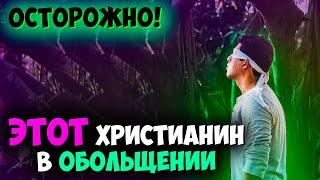 ОСТОРОЖНО!

ЭТОТ ХРИСТИАНИН В ОБОЛЬЩЕНИИ